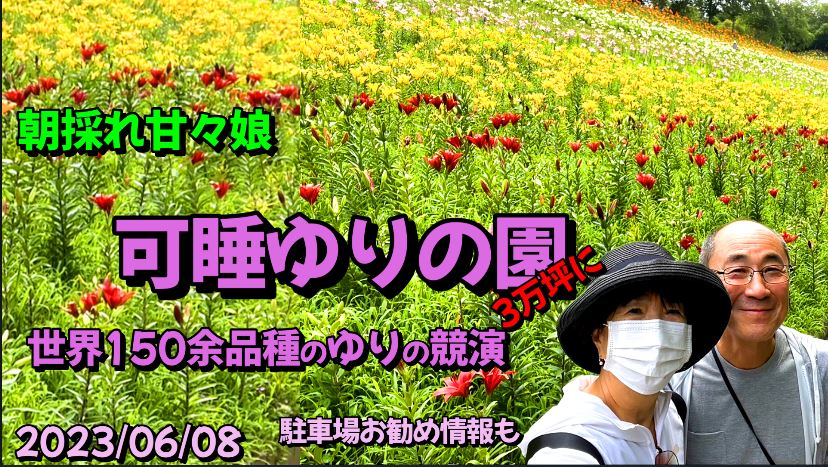 朝採れ甘々娘

可睡ゆりの園

3万坪に

世界150余品種のゆりの競演

2023/06/08

駐車場お勧め情報も